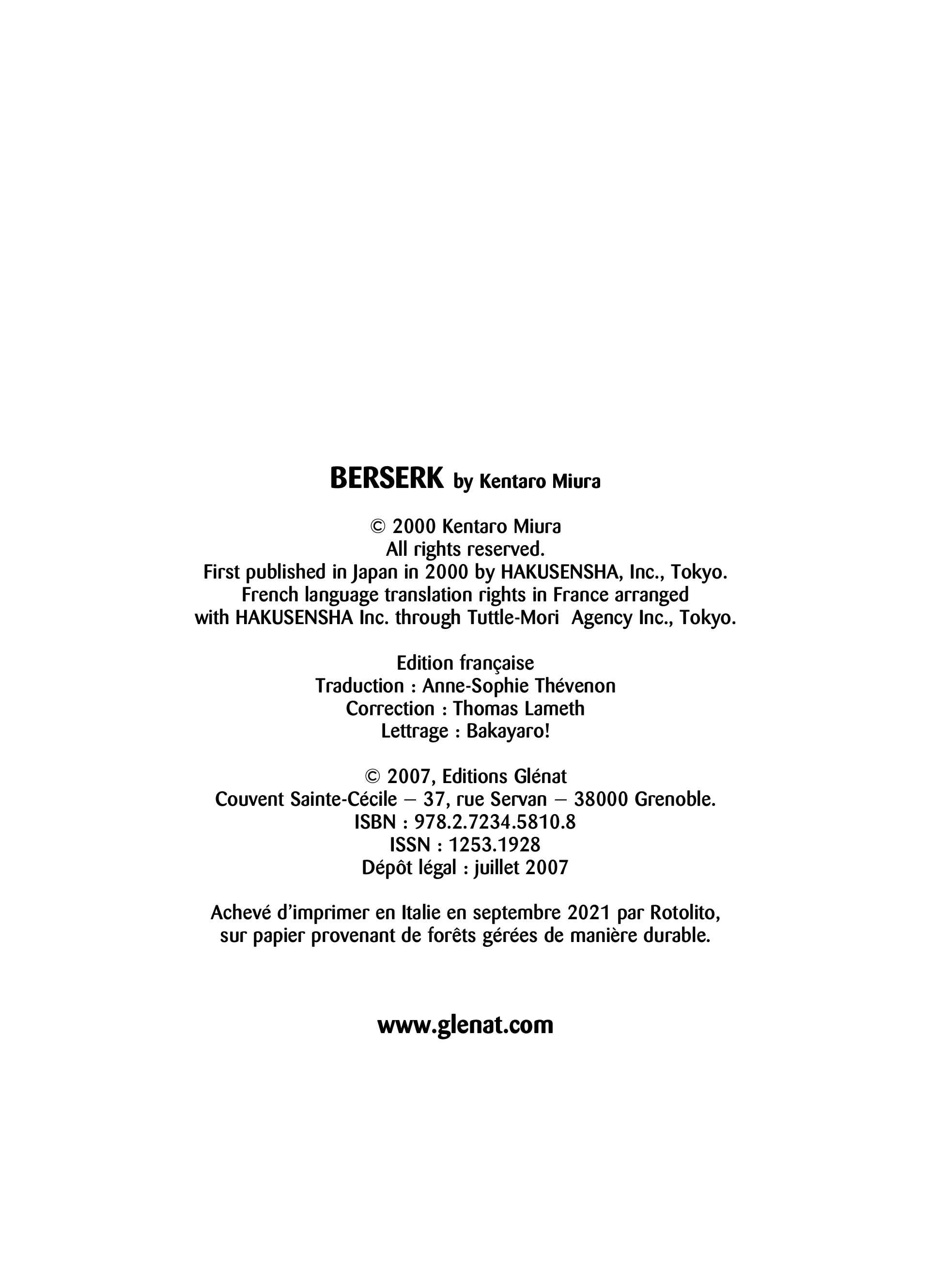 BERSERK by Kentaro Miura

© 2000 Kentaro Miura
All rights reserved.
First published in Japan in 2000 by HAKUSENSHA, Inc., Tokyo.
French language translation rights in France arranged
with HAKUSENSHA Inc. through Tuttle-Mori Agency Inc., Tokyo.

Edition française
Traduction : Anne-Sophie Thévenon
Correction : Thomas Lameth
Lettrage : Bakayaro!

© 2007, Editions Glénat
Couvent Sainte-Cécile – 37, rue Servan – 38000 Grenoble.
ISBN : 978.2.7234.5810.8
ISSN : 1253.1928
Dépôt légal : juillet 2007

Achevé d'imprimer en Italie en septembre 2021 par Rotolito,
sur papier provenant de forêts gérées de manière durable.

www.glenat.com